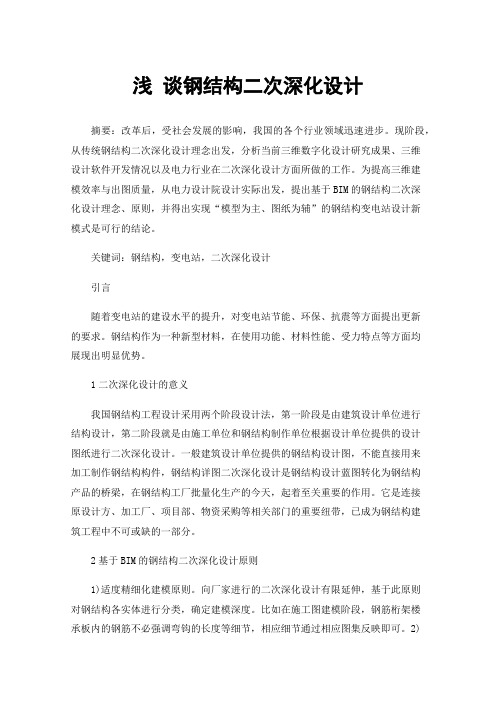 浅 谈钢结构二次深化设计

摘要：改革后，受社会发展的影响，我国的各个行业领域迅速进步。现阶段，从传统钢结构二次深化设计理念出发，分析当前三维数字化设计研究成果、三维设计软件开发情况以及电力行业在二次深化设计方面所做的工作。为提高三维建模效率与出图质量，从电力设计院设计实际出发，提出基于BIM的钢结构二次深化设计理念、原则，并得出实现“模型为主、图纸为辅”的钢结构变电站设计新模式是可行的结论。

关键词：钢结构，变电站，二次深化设计

引言

随着变电站的建设水平的提升，对变电站节能、环保、抗震等方面提出更新的要求。钢结构作为一种新型材料，在使用功能、材料性能、受力特点等方面均展现出明显优势。

1二次深化设计的意义

我国钢结构工程设计采用两个阶段设计法，第一阶段是由建筑设计单位进行结构设计，第二阶段就是由施工单位和钢结构制作单位根据设计单位提供的设计图纸进行二次深化设计。一般建筑设计单位提供的钢结构设计图，不能直接用来加工制作钢结构构件，钢结构详图二次深化设计是钢结构设计蓝图转化为钢结构产品的桥梁，在钢结构工厂批量化生产的今天，起着至关重要的作用。它是连接原设计方、加工厂、项目部、物资采购等相关部门的重要纽带，已成为钢结构建筑工程中不可或缺的一部分。

2基于BIM的钢结构二次深化设计原则

1)适度精细化建模原则。向厂家进行的二次深化设计有限延伸，基于此原则对钢结构各实体进行分类，确定建模深度。比如在施工图建模阶段，钢筋桁架楼承板内的钢筋不必强调弯钩的长度等细节，相应细节通过相应图集反映即可。2)